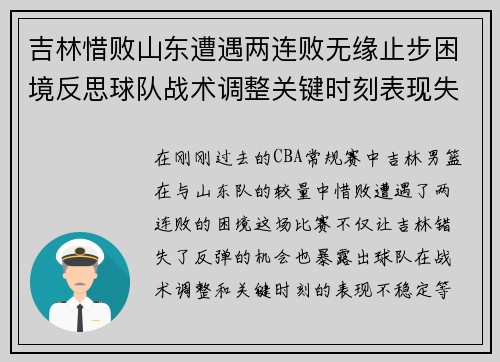 吉林惜败山东遭遇两连败无缘止步困境反思球队战术调整关键时刻表现失

在刚刚过去的CBA常规赛中吉林男篮在与山东队的较量中惜败遭遇了两连败的困境这场比赛不仅让吉林错失了反弹的机会也暴露出球队在战术调整和关键时刻的表现不稳定等